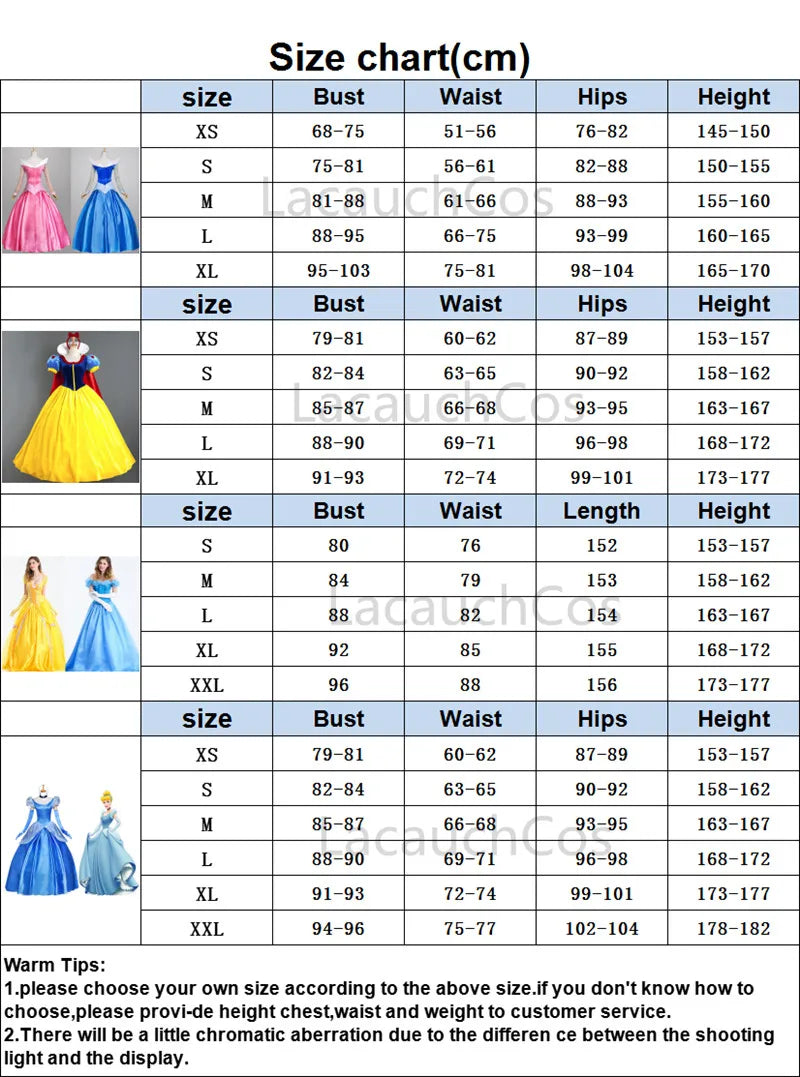 Size chart(cm)

| size | Bust | Waist | Hips | Height |
|---|---|---|---|---|
| XS | 68-75 | 51-56 | 76-82 | 145-150 |
| S | 75-81 | 56-61 | 82-88 | 150-155 |
| M | 81-88 | 61-66 | 88-93 | 155-160 |
| L | 88-95 | 66-75 | 93-99 | 160-165 |
| XL | 95-103 | 75-81 | 98-104 | 165-170 |

LacauchCos

| size | Bust | Waist | Hips | Height |
|---|---|---|---|---|
| XS | 79-81 | 60-62 | 87-89 | 153-157 |
| S | 82-84 | 63-65 | 90-92 | 158-162 |
| M | 85-87 | 66-68 | 93-95 | 163-167 |
| L | 88-90 | 69-71 | 96-98 | 168-172 |
| XL | 91-93 | 72-74 | 99-101 | 173-177 |

LacauchCos

| size | Bust | Waist | Length | Height |
|---|---|---|---|---|
| S | 80 | 76 | 152 | 153-157 |
| M | 84 | 79 | 153 | 158-162 |
| L | 88 | 82 | 154 | 163-167 |
| XL | 92 | 85 | 155 | 168-172 |
| XXL | 96 | 88 | 156 | 173-177 |

LacauchCos

| size | Bust | Waist | Hips | Height |
|---|---|---|---|---|
| XS | 79-81 | 60-62 | 87-89 | 153-157 |
| S | 82-84 | 63-65 | 90-92 | 158-162 |
| M | 85-87 | 66-68 | 93-95 | 163-167 |
| L | 88-90 | 69-71 | 96-98 | 168-172 |
| XL | 91-93 | 72-74 | 99-101 | 173-177 |
| XXL | 94-96 | 75-77 | 102-104 | 178-182 |

LacauchCos

Warm Tips:
1.please choose your own size according to the above size.if you don't know how to choose,please provi-de height chest,waist and weight to customer service.
2.There will be a little chromatic aberration due to the differen ce between the shooting light and the display.